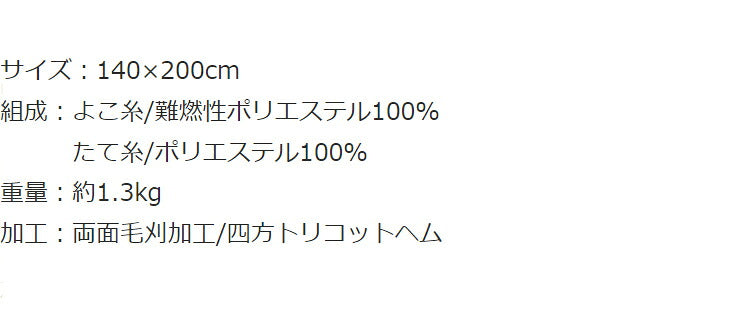 サイズ：140×200cm
組成：よこ糸/難燃性ポリエステル100%
たて糸/ポリエステル100%
重量：約1.3kg
加工：両面毛刈加工/四方トリコットヘム